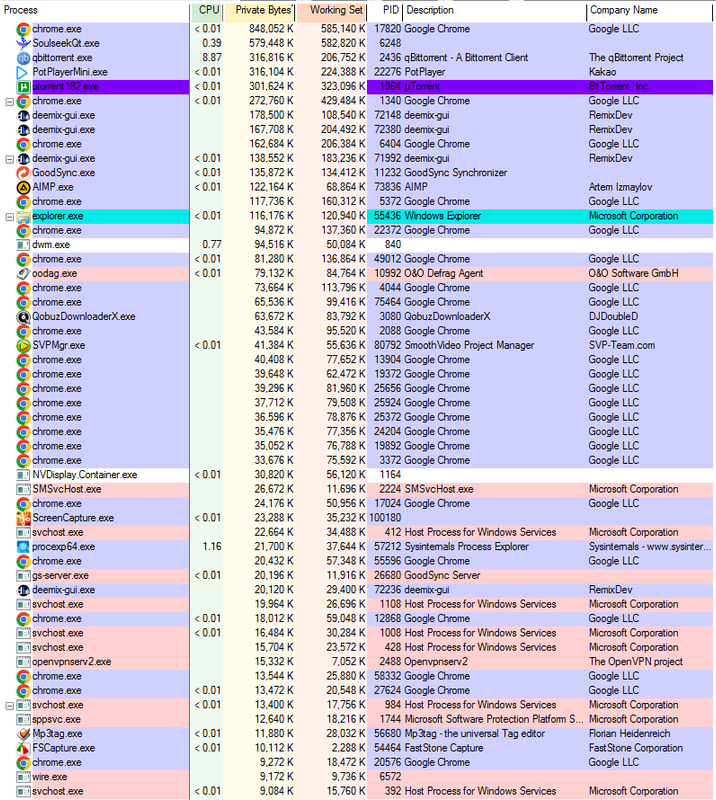 | Process | CPU | Private Bytes | Working Set | PID | Description | Company Name |
|---|---|---|---|---|---|---|
| chrome.exe | < 0.01 | 848,052 K | 585,140 K | 17820 | Google Chrome | Google LLC |
| SoulseekQt.exe | 0.39 | 579,448 K | 582,820 K | 6248 | | |
| qbittorrent.exe | 8.87 | 316,816 K | 206,752 K | 2436 | qBittorrent - A Bittorrent Client | The qBittorrent Project |
| PotPlayerMini.exe | < 0.01 | 316,104 K | 224,388 K | 22276 | PotPlayer | Kakao |
| utorrent182.exe | < 0.01 | 301,624 K | 323,096 K | 1964 | µTorrent | BitTorrent, Inc. |
| chrome.exe | < 0.01 | 272,760 K | 429,484 K | 1340 | Google Chrome | Google LLC |
| deemix-gui.exe | | 178,500 K | 108,540 K | 72148 | deemix-gui | RemixDev |
| deemix-gui.exe | | 167,708 K | 204,492 K | 72380 | deemix-gui | RemixDev |
| chrome.exe | | 162,684 K | 206,384 K | 6404 | Google Chrome | Google LLC |
| deemix-gui.exe | < 0.01 | 138,552 K | 183,236 K | 71992 | deemix-gui | RemixDev |
| GoodSync.exe | < 0.01 | 135,872 K | 134,412 K | 11232 | GoodSync Synchronizer | |
| AIMP.exe | < 0.01 | 122,164 K | 68,864 K | 73836 | AIMP | Artem Izmaylov |
| chrome.exe | | 117,736 K | 160,312 K | 5372 | Google Chrome | Google LLC |
| explorer.exe | < 0.01 | 116,176 K | 120,940 K | 55436 | Windows Explorer | Microsoft Corporation |
| chrome.exe | | 94,872 K | 137,360 K | 22372 | Google Chrome | Google LLC |
| dwm.exe | 0.77 | 94,516 K | 50,084 K | 840 | | |
| chrome.exe | < 0.01 | 81,280 K | 136,864 K | 49012 | Google Chrome | Google LLC |
| oodag.exe | < 0.01 | 79,132 K | 84,764 K | 10992 | O&O Defrag Agent | O&O Software GmbH |
| chrome.exe | | 73,664 K | 113,796 K | 4044 | Google Chrome | Google LLC |
| chrome.exe | | 65,536 K | 99,416 K | 75464 | Google Chrome | Google LLC |
| QobuzDownloaderX.exe | | 63,672 K | 83,792 K | 3080 | QobuzDownloaderX | DJDoubleD |
| chrome.exe | | 43,584 K | 95,520 K | 2088 | Google Chrome | Google LLC |
| SVPMgr.exe | < 0.01 | 41,384 K | 55,636 K | 80792 | SmoothVideo Project Manager | SVP-Team.com |
| chrome.exe | | 40,408 K | 77,652 K | 13904 | Google Chrome | Google LLC |
| chrome.exe | | 39,648 K | 62,472 K | 19372 | Google Chrome | Google LLC |
| chrome.exe | | 39,296 K | 81,960 K | 25656 | Google Chrome | Google LLC |
| chrome.exe | | 37,712 K | 79,508 K | 25924 | Google Chrome | Google LLC |
| chrome.exe | | 36,596 K | 78,876 K | 25372 | Google Chrome | Google LLC |
| chrome.exe | | 35,476 K | 77,356 K | 24204 | Google Chrome | Google LLC |
| chrome.exe | | 35,052 K | 76,788 K | 19892 | Google Chrome | Google LLC |
| chrome.exe | | 33,676 K | 75,592 K | 3372 | Google Chrome | Google LLC |
| NVDisplay.Container.exe | < 0.01 | 30,820 K | 56,120 K | 1164 | | |
| SMSvcHost.exe | | 26,672 K | 11,696 K | 2224 | SMSvcHost.exe | Microsoft Corporation |
| chrome.exe | | 24,176 K | 50,956 K | 17024 | Google Chrome | Google LLC |
| ScreenCapture.exe | < 0.01 | 23,288 K | 35,232 K | 100180 | | |
| svchost.exe | | 22,664 K | 34,488 K | 412 | Host Process for Windows Services | Microsoft Corporation |
| procexp64.exe | 1.16 | 21,700 K | 37,644 K | 57212 | Sysinternals Process Explorer | Sysinternals - www.sysinter... |
| chrome.exe | | 20,432 K | 57,348 K | 55596 | Google Chrome | Google LLC |
| gs-server.exe | < 0.01 | 20,196 K | 11,916 K | 26680 | GoodSync Server | |
| deemix-gui.exe | | 20,120 K | 29,400 K | 72236 | deemix-gui | RemixDev |
| svchost.exe | | 19,964 K | 26,696 K | 1108 | Host Process for Windows Services | Microsoft Corporation |
| chrome.exe | < 0.01 | 18,012 K | 59,048 K | 12868 | Google Chrome | Google LLC |
| svchost.exe | < 0.01 | 16,484 K | 30,284 K | 1008 | Host Process for Windows Services | Microsoft Corporation |
| svchost.exe | | 15,704 K | 23,572 K | 428 | Host Process for Windows Services | Microsoft Corporation |
| openvpnserv2.exe | | 15,332 K | 7,052 K | 2488 | Openvpnserv2 | The OpenVPN project |
| chrome.exe | | 13,544 K | 25,880 K | 58332 | Google Chrome | Google LLC |
| chrome.exe | < 0.01 | 13,472 K | 20,548 K | 27624 | Google Chrome | Google LLC |
| svchost.exe | < 0.01 | 13,400 K | 17,756 K | 984 | Host Process for Windows Services | Microsoft Corporation |
| sppsvc.exe | | 12,640 K | 18,216 K | 1744 | Microsoft Software Protection Platform S... | Microsoft Corporation |
| Mp3tag.exe | < 0.01 | 11,880 K | 28,032 K | 56680 | Mp3tag - the universal Tag editor | Florian Heidenreich |
| FSCapture.exe | < 0.01 | 10,112 K | 2,288 K | 54464 | FastStone Capture | FastStone Corporation |
| chrome.exe | | 9,272 K | 18,472 K | 20576 | Google Chrome | Google LLC |
| wire.exe | | 9,172 K | 9,736 K | 6572 | | |
| svchost.exe | < 0.01 | 9,084 K | 15,760 K | 392 | Host Process for Windows Services | Microsoft Corporation |